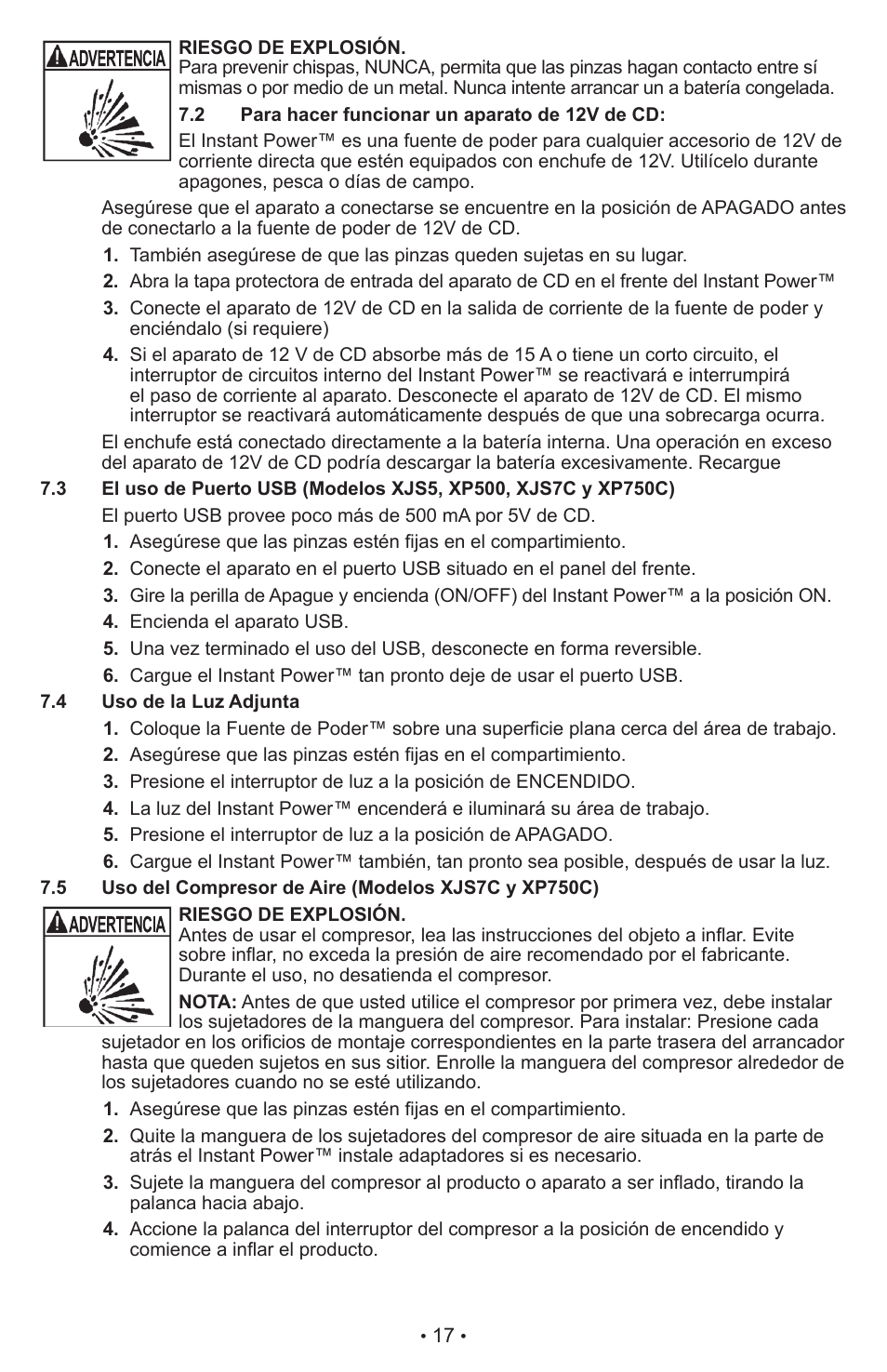 ADVERTENCIA

RIESGO DE EXPLOSIÓN.
Para prevenir chispas, NUNCA, permita que las pinzas hagan contacto entre sí mismas o por medio de un metal. Nunca intente arrancar un a batería congelada.

7.2 Para hacer funcionar un aparato de 12V de CD:

El Instant Power™ es una fuente de poder para cualquier accesorio de 12V de corriente directa que estén equipados con enchufe de 12V. Utilícelo durante apagones, pesca o días de campo.

Asegúrese que el aparato a conectarse se encuentre en la posición de APAGADO antes de conectarlo a la fuente de poder de 12V de CD.

1. También asegúrese de que las pinzas queden sujetas en su lugar.
2. Abra la tapa protectora de entrada del aparato de CD en el frente del Instant Power™
3. Conecte el aparato de 12V de CD en la salida de corriente de la fuente de poder y enciéndalo (si requiere)
4. Si el aparato de 12 V de CD absorbe más de 15 A o tiene un corto circuito, el interruptor de circuitos interno del Instant Power™ se reactivará e interrumpirá el paso de corriente al aparato. Desconecte el aparato de 12V de CD. El mismo interruptor se reactivará automáticamente después de que una sobrecarga ocurra.

El enchufe está conectado directamente a la batería interna. Una operación en exceso del aparato de 12V de CD podría descargar la batería excesivamente. Recargue

7.3 El uso de Puerto USB (Modelos XJS5, XP500, XJS7C y XP750C)

El puerto USB provee poco más de 500 mA por 5V de CD.

1. Asegúrese que las pinzas estén fijas en el compartimiento.
2. Conecte el aparato en el puerto USB situado en el panel del frente.
3. Gire la perilla de Apague y encienda (ON/OFF) del Instant Power™ a la posición ON.
4. Encienda el aparato USB.
5. Una vez terminado el uso del USB, desconecte en forma reversible.
6. Cargue el Instant Power™ tan pronto deje de usar el puerto USB.

7.4 Uso de la Luz Adjunta

1. Coloque la Fuente de Poder™ sobre una superficie plana cerca del área de trabajo.
2. Asegúrese que las pinzas estén fijas en el compartimiento.
3. Presione el interruptor de luz a la posición de ENCENDIDO.
4. La luz del Instant Power™ encenderá e iluminará su área de trabajo.
5. Presione el interruptor de luz a la posición de APAGADO.
6. Cargue el Instant Power™ también, tan pronto sea posible, después de usar la luz.

7.5 Uso del Compresor de Aire (Modelos XJS7C y XP750C)

ADVERTENCIA

RIESGO DE EXPLOSIÓN.
Antes de usar el compresor, lea las instrucciones del objeto a inflar. Evite sobre inflar, no exceda la presión de aire recomendado por el fabricante. Durante el uso, no desatienda el compresor.

NOTA: Antes de que usted utilice el compresor por primera vez, debe instalar los sujetadores de la manguera del compresor. Para instalar: Presione cada sujetador en los orificios de montaje correspondientes en la parte trasera del arrancador hasta que queden sujetos en sus sitior. Enrolle la manguera del compresor alrededor de los sujetadores cuando no se esté utilizando.

1. Asegúrese que las pinzas estén fijas en el compartimiento.
2. Quite la manguera de los sujetadores del compresor de aire situada en la parte de atrás el Instant Power™ instale adaptadores si es necesario.
3. Sujete la manguera del compresor al producto o aparato a ser inflado, tirando la palanca hacia abajo.
4. Accione la palanca del interruptor del compresor a la posición de encendido y comience a inflar el producto.

• 17 •